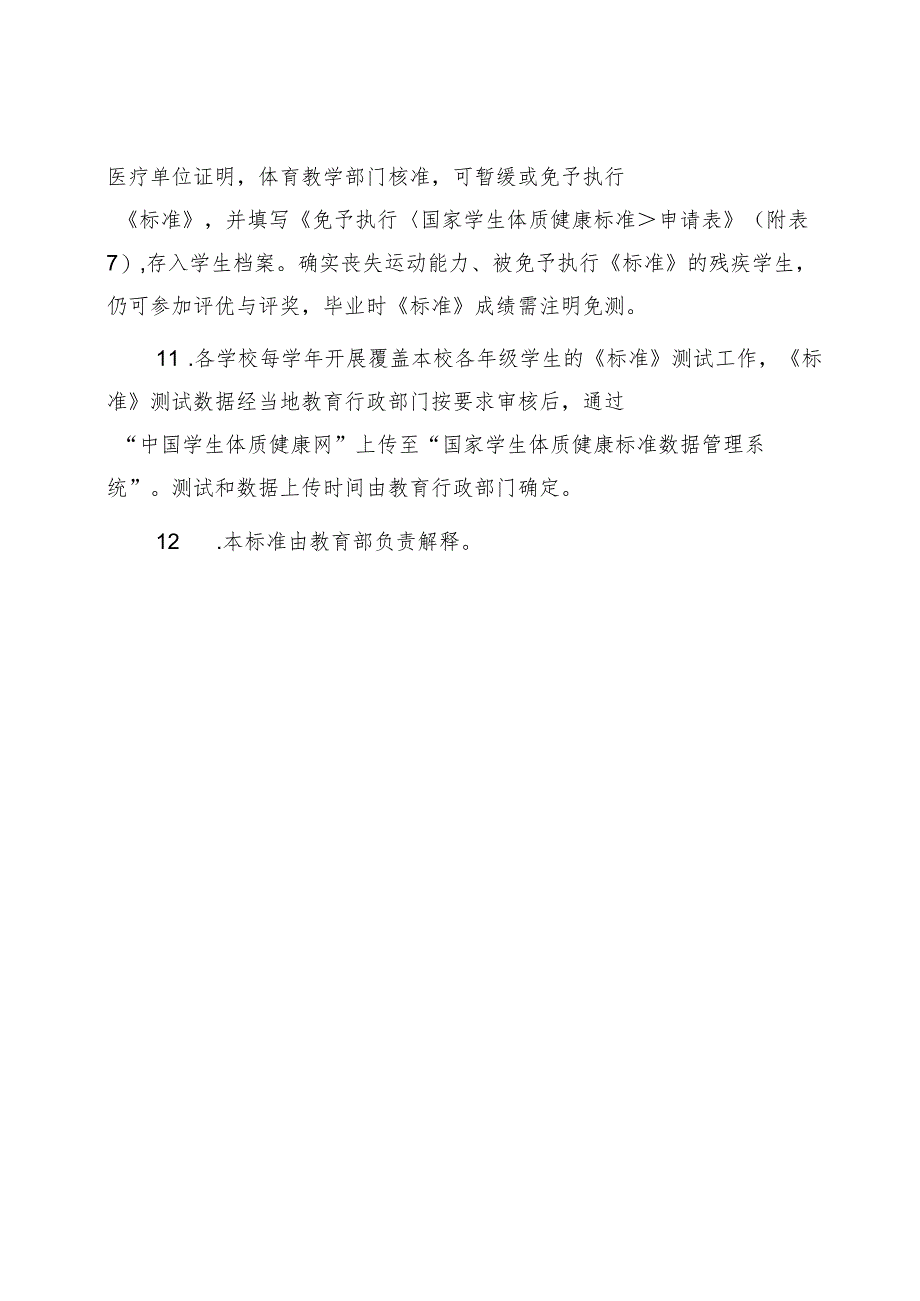 医疗单位证明，体育教学部门核准，可暂缓或免予执行《标准》，并填写《免予执行〈国家学生体质健康标准＞申请表》（附表7）,存入学生档案。确实丧失运动能力、被免予执行《标准》的残疾学生，仍可参加评优与评奖，毕业时《标准》成绩需注明免测。

11 .各学校每学年开展覆盖本校各年级学生的《标准》测试工作，《标准》测试数据经当地教育行政部门按要求审核后，通过“中国学生体质健康网”上传至“国家学生体质健康标准数据管理系统”。测试和数据上传时间由教育行政部门确定。

12 .本标准由教育部负责解释。